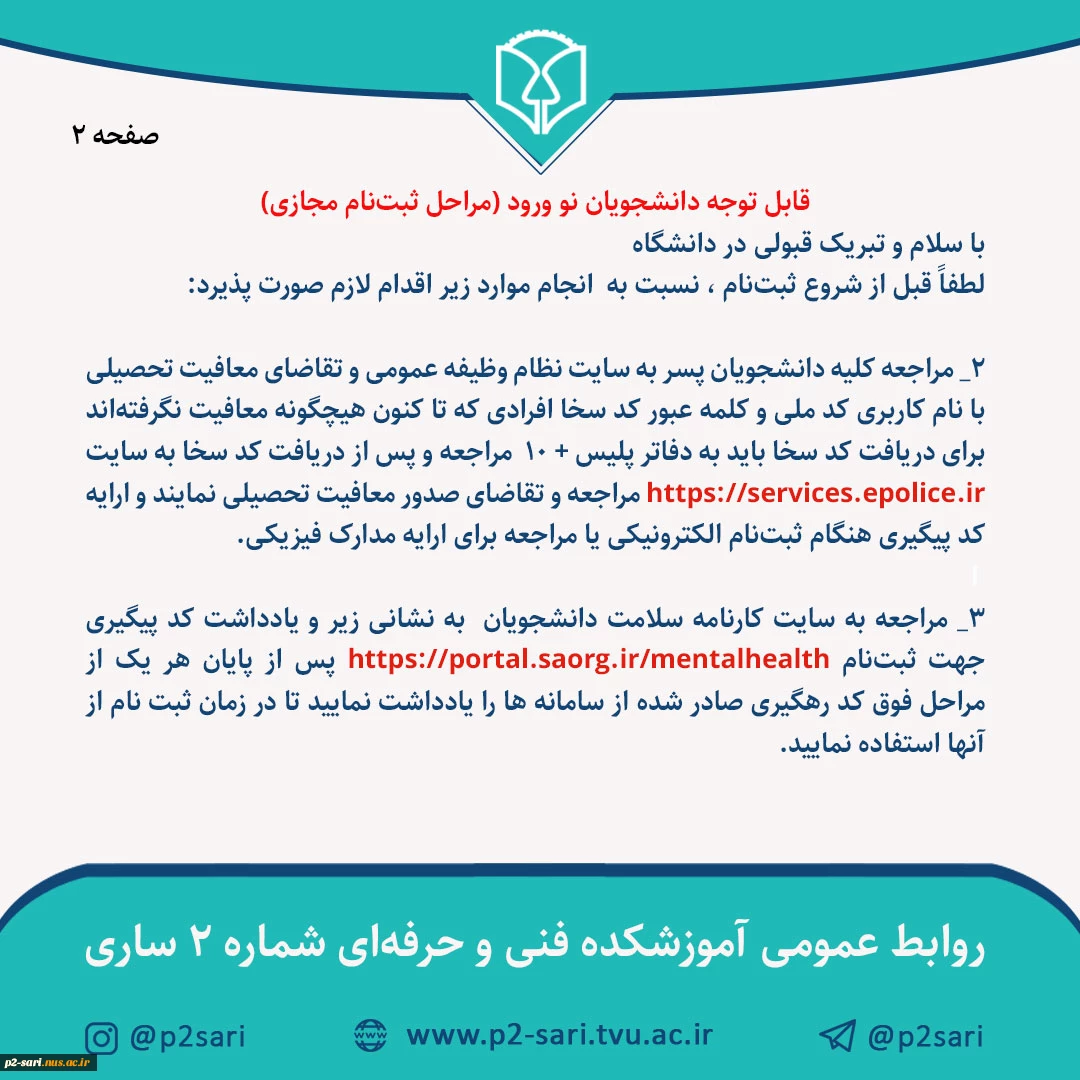 صفحه ۲

قابل توجه دانشجویان نو ورود (مراحل ثبت‌نام مجازی)
با سلام و تبریک قبولی در دانشگاه
لطفاً قبل از شروع ثبت‌نام ، نسبت به انجام موارد زیر اقدام لازم صورت پذیرد:

۲_ مراجعه کلیه دانشجویان پسر به سایت نظام وظیفه عمومی و تقاضای معافیت تحصیلی با نام کاربری کد ملی و کلمه عبور کد سخا افرادی که تا کنون هیچگونه معافیت نگرفته‌اند برای دریافت کد سخا باید به دفاتر پلیس + ۱۰ مراجعه و پس از دریافت کد سخا به سایت https://services.epolice.ir مراجعه و تقاضای صدور معافیت تحصیلی نمایند و ارایه کد پیگیری هنگام ثبت‌نام الکترونیکی یا مراجعه برای ارایه مدارک فیزیکی.

۳_ مراجعه به سایت کارنامه سلامت دانشجویان به نشانی زیر و یادداشت کد پیگیری جهت ثبت‌نام https://portal.saorg.ir/mentalhealth پس از پایان هر یک از مراحل فوق کد رهگیری صادر شده از سامانه ها را یادداشت نمایید تا در زمان ثبت نام از آنها استفاده نمایید.

روابط عمومی آموزشکده فنی و حرفه‌ای شماره ۲ ساری

@p2sari www.p2-sari.tvu.ac.ir @p2sari

p2-sari.nus.ac.ir